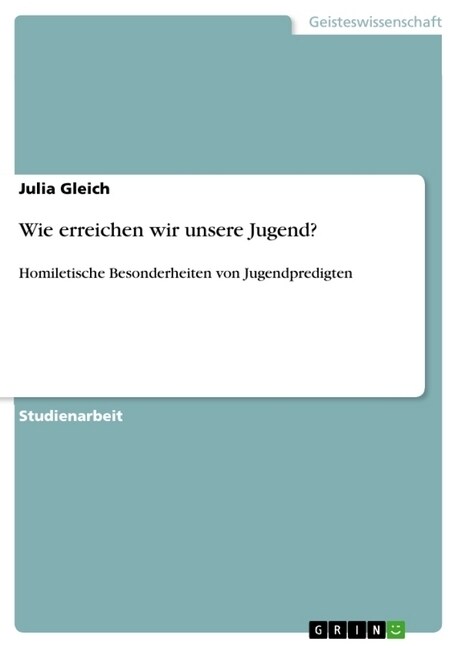 Geisteswissenschaft

Julia Gleich

Wie erreichen wir unsere Jugend?

Homiletische Besonderheiten von Jugendpredigten

Studienarbeit

GRIN